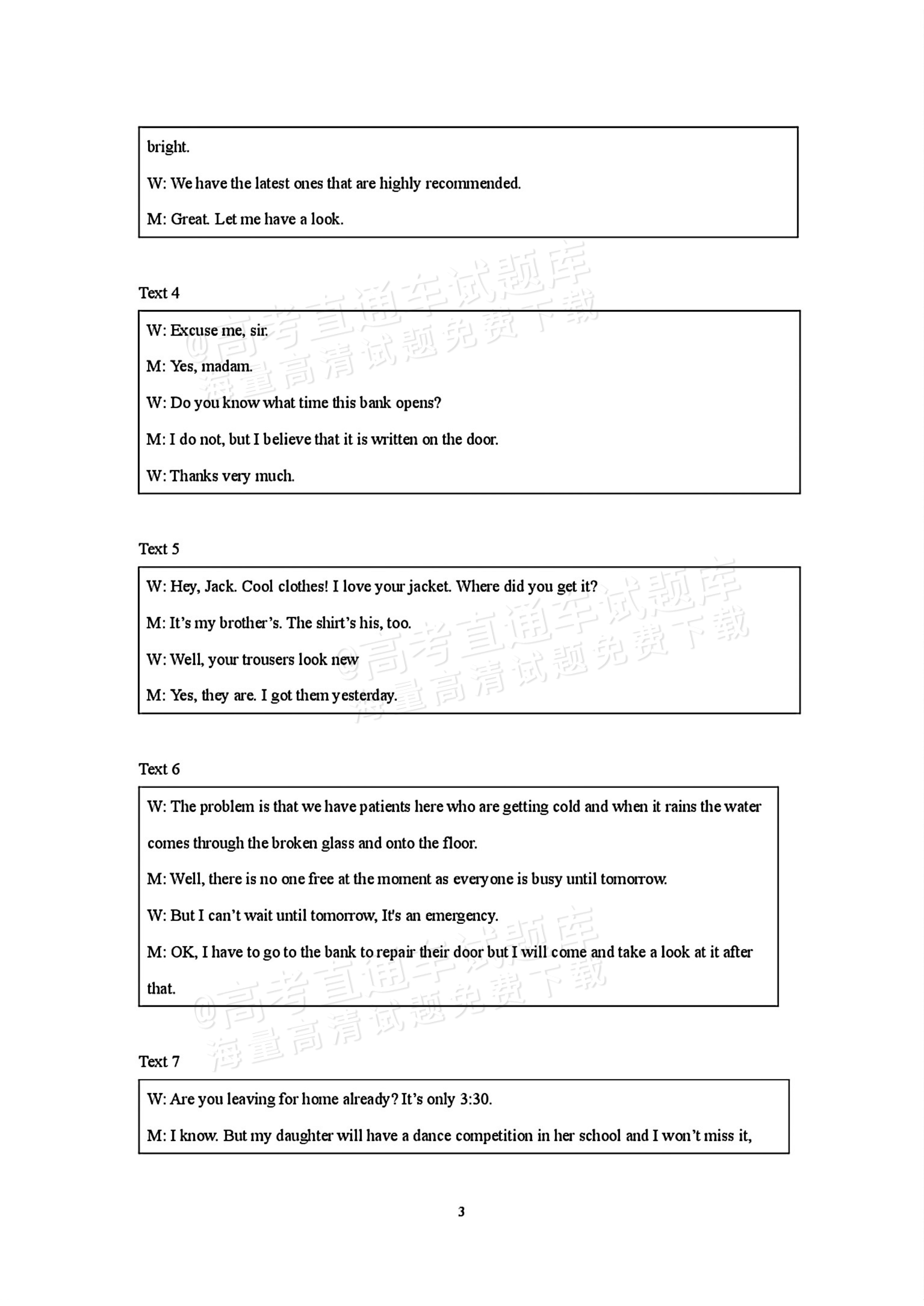 bright.

W: We have the latest ones that are highly recommended.

M: Great. Let me have a look.

Text 4

W: Excuse me, sir.

M: Yes, madam.

W: Do you know what time this bank opens?

M: I do not, but I believe that it is written on the door.

W: Thanks very much.

Text 5

W: Hey, Jack. Cool clothes! I love your jacket. Where did you get it?

M: It's my brother's. The shirt's his, too.

W: Well, your trousers look new

M: Yes, they are. I got them yesterday.

Text 6

W: The problem is that we have patients here who are getting cold and when it rains the water comes through the broken glass and onto the floor.

M: Well, there is no one free at the moment as everyone is busy until tomorrow.

W: But I can't wait until tomorrow, It's an emergency.

M: OK, I have to go to the bank to repair their door but I will come and take a look at it after that.

Text 7

W: Are you leaving for home already? It's only 3:30.

M: I know. But my daughter will have a dance competition in her school and I won't miss it,

3

@高考直通车试题库
海量高清试题免费下载